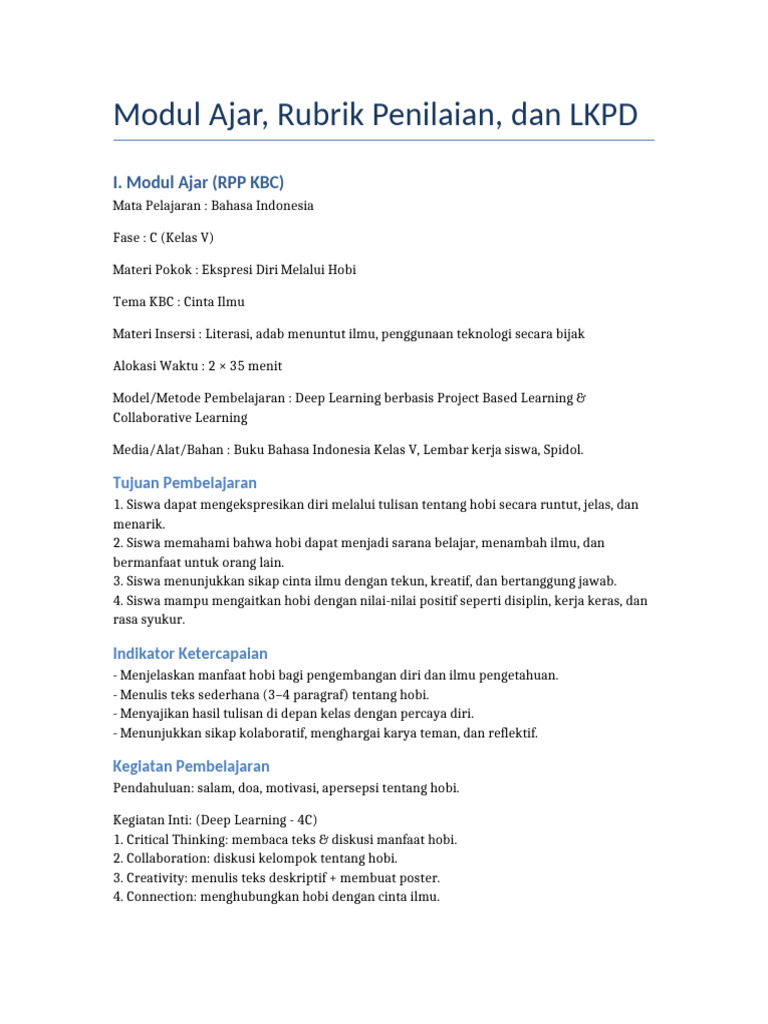 Modul Ajar, Rubrik Penilaian, dan LKPD

I. Modul Ajar (RPP KBC)

Mata Pelajaran : Bahasa Indonesia

Fase : C (Kelas V)

Materi Pokok : Ekspresi Diri Melalui Hobi

Tema KBC : Cinta Ilmu

Materi Insersi : Literasi, adab menuntut ilmu, penggunaan teknologi secara bijak

Alokasi Waktu : 2 × 35 menit

Model/Metode Pembelajaran : Deep Learning berbasis Project Based Learning & Collaborative Learning

Media/Alat/Bahan : Buku Bahasa Indonesia Kelas V, Lembar kerja siswa, Spidol.

Tujuan Pembelajaran

1. Siswa dapat mengekspresikan diri melalui tulisan tentang hobi secara runtut, jelas, dan menarik.
2. Siswa memahami bahwa hobi dapat menjadi sarana belajar, menambah ilmu, dan bermanfaat untuk orang lain.
3. Siswa menunjukkan sikap cinta ilmu dengan tekun, kreatif, dan bertanggung jawab.
4. Siswa mampu mengaitkan hobi dengan nilai-nilai positif seperti disiplin, kerja keras, dan rasa syukur.

Indikator Ketercapaian

- Menjelaskan manfaat hobi bagi pengembangan diri dan ilmu pengetahuan.
- Menulis teks sederhana (3–4 paragraf) tentang hobi.
- Menyajikan hasil tulisan di depan kelas dengan percaya diri.
- Menunjukkan sikap kolaboratif, menghargai karya teman, dan reflektif.

Kegiatan Pembelajaran

Pendahuluan: salam, doa, motivasi, apersepsi tentang hobi.

Kegiatan Inti: (Deep Learning - 4C)
1. Critical Thinking: membaca teks & diskusi manfaat hobi.
2. Collaboration: diskusi kelompok tentang hobi.
3. Creativity: menulis teks deskriptif + membuat poster.
4. Connection: menghubungkan hobi dengan cinta ilmu.